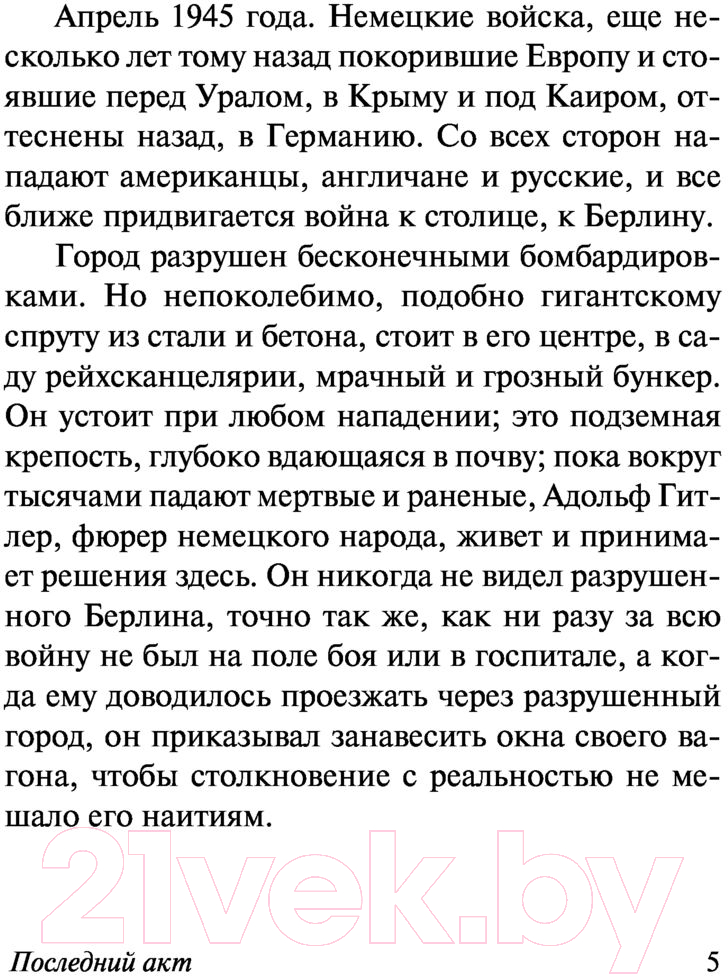 Апрель 1945 года. Немецкие войска, еще несколько лет тому назад покорившие Европу и стоявшие перед Уралом, в Крыму и под Каиром, оттеснены назад, в Германию. Со всех сторон нападают американцы, англичане и русские, и все ближе придвигается война к столице, к Берлину.

Город разрушен бесконечными бомбардировками. Но непоколебимо, подобно гигантскому спруту из стали и бетона, стоит в его центре, в саду рейхсканцелярии, мрачный и грозный бункер. Он устоит при любом нападении; это подземная крепость, глубоко вдающаяся в почву; пока вокруг тысячами падают мертвые и раненые, Адольф Гитлер, фюрер немецкого народа, живет и принимает решения здесь. Он никогда не видел разрушенного Берлина, точно так же, как ни разу за всю войну не был на поле боя или в госпитале, а когда ему доводилось проезжать через разрушенный город, он приказывал занавесить окна своего вагона, чтобы столкновение с реальностью не мешало его наитиям.

21vek.by

Последний акт 5